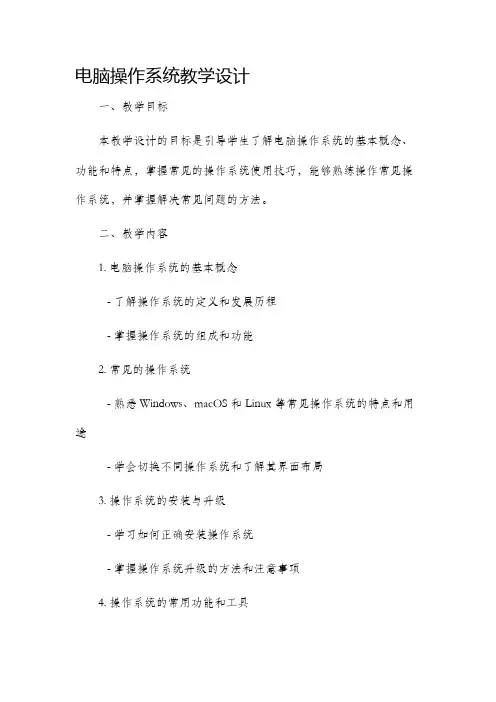 电脑操作系统教学设计

一、教学目标

本教学设计的目标是引导学生了解电脑操作系统的基本概念、功能和特点，掌握常见的操作系统使用技巧，能够熟练操作常见操作系统，并掌握解决常见问题的方法。

二、教学内容

1. 电脑操作系统的基本概念

- 了解操作系统的定义和发展历程

- 掌握操作系统的组成和功能

2. 常见的操作系统

- 熟悉 Windows、macOS 和 Linux 等常见操作系统的特点和用途

- 学会切换不同操作系统和了解其界面布局

3. 操作系统的安装与升级

- 学习如何正确安装操作系统

- 掌握操作系统升级的方法和注意事项

4. 操作系统的常用功能和工具